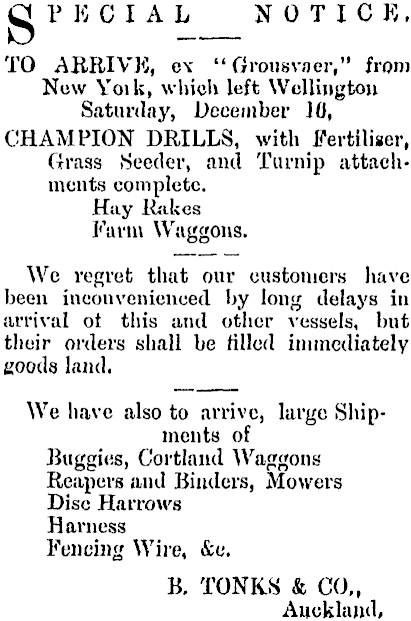 SPECIAL NOTICE.

TO ARRIVE, ex "Grousvaer," from New York, which left Wellington Saturday, December 10,

CHAMPION DRILLS, with Fertiliser, Grass Seeder, and Turnip attachments complete.
Hay Rakes
Farm Waggons.

We regret that our customers have been inconvenienced by long delays in arrival of this and other vessels, but their orders shall be filled immediately goods land.

We have also to arrive, large Shipments of
Buggies, Cortland Waggons
Reapers and Binders, Mowers
Disc Harrows
Harness
Fencing Wire, &c.

B. TONKS & CO.,
Auckland,